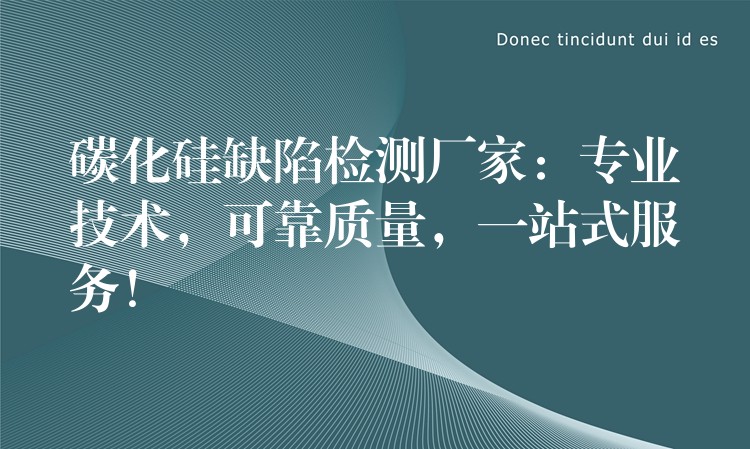 Donec tincidunt dui id es

碳化硅缺陷检测厂家：专业技术，可靠质量，一站式服务！